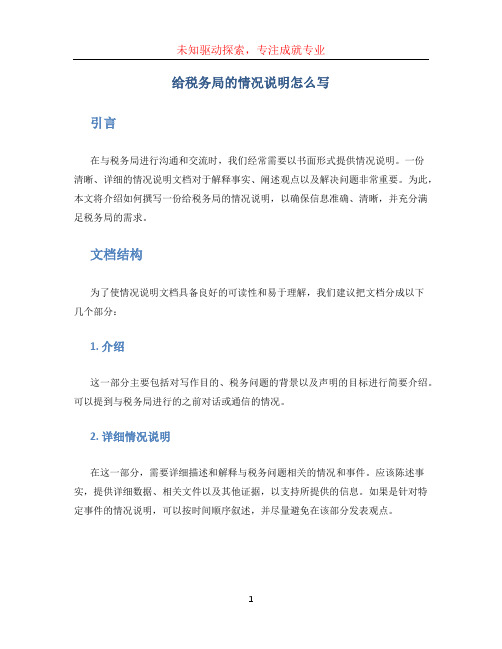 未知驱动探索，专注成就专业

给税务局的情况说明怎么写

引言

在与税务局进行沟通和交流时，我们经常需要以书面形式提供情况说明。一份清晰、详细的情况说明文档对于解释事实、阐述观点以及解决问题非常重要。为此，本文将介绍如何撰写一份给税务局的情况说明，以确保信息准确、清晰，并充分满足税务局的需求。

文档结构

为了使情况说明文档具备良好的可读性和易于理解，我们建议把文档分成以下几个部分：

1. 介绍

这一部分主要包括对写作目的、税务问题的背景以及声明的目标进行简要介绍。可以提到与税务局进行的之前对话或通信的情况。

2. 详细情况说明

在这一部分，需要详细描述和解释与税务问题相关的情况和事件。应该陈述事实，提供详细数据、相关文件以及其他证据，以支持所提供的信息。如果是针对特定事件的情况说明，可以按时间顺序叙述，并尽量避免在该部分发表观点。

1